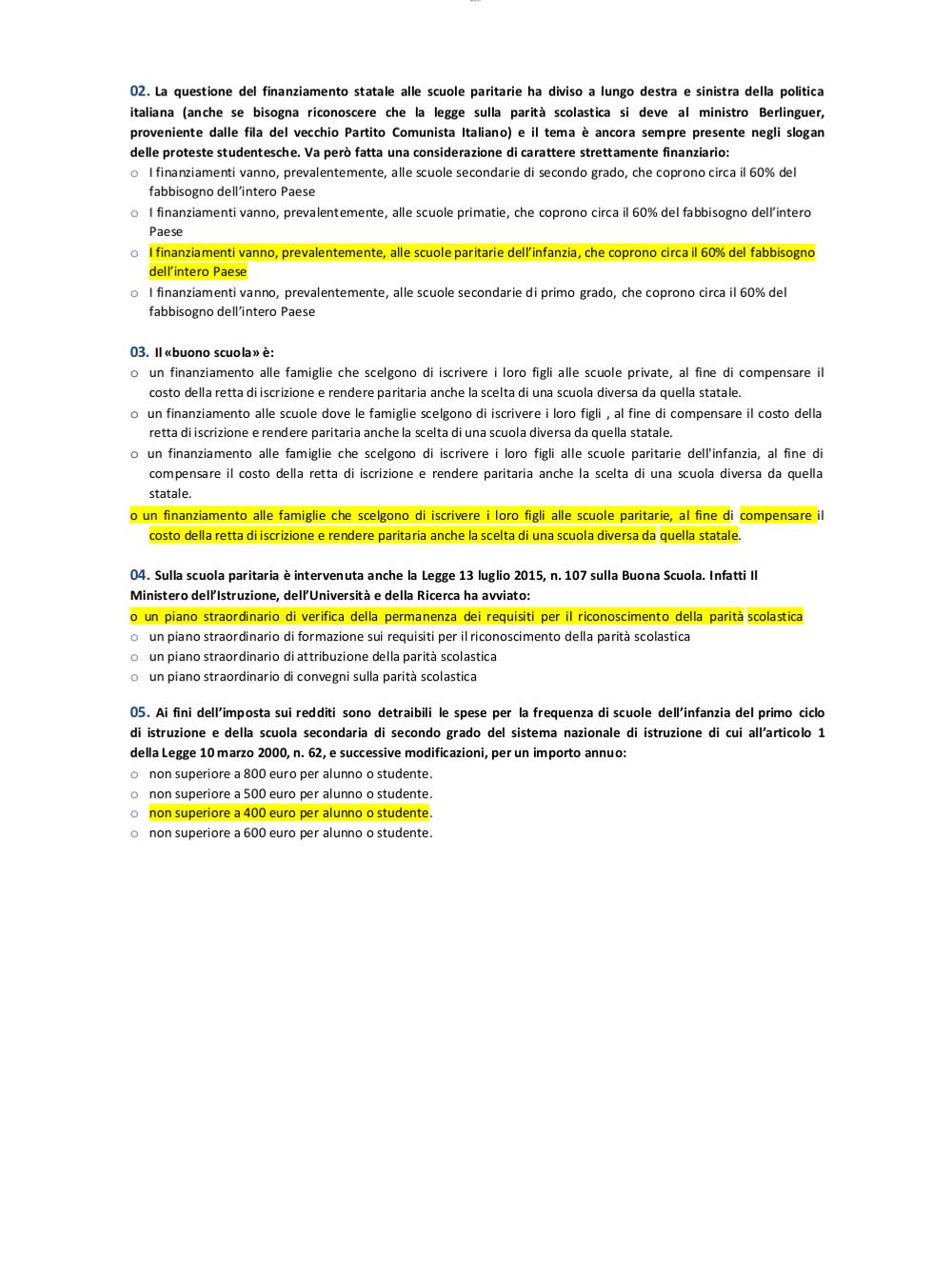 02. La questione del finanziamento statale alle scuole paritarie ha diviso a lungo destra e sinistra della politica italiana (anche se bisogna riconoscere che la legge sulla parità scolastica si deve al ministro Berlinguer, proveniente dalle fila del vecchio Partito Comunista Italiano) e il tema è ancora sempre presente negli slogan delle proteste studentesche. Va però fatta una considerazione di carattere strettamente finanziario:
o I finanziamenti vanno, prevalentemente, alle scuole secondarie di secondo grado, che coprono circa il 60% del fabbisogno dell'intero Paese
o I finanziamenti vanno, prevalentemente, alle scuole primatie, che coprono circa il 60% del fabbisogno dell'intero Paese
o I finanziamenti vanno, prevalentemente, alle scuole paritarie dell'infanzia, che coprono circa il 60% del fabbisogno dell'intero Paese
o I finanziamenti vanno, prevalentemente, alle scuole secondarie di primo grado, che coprono circa il 60% del fabbisogno dell'intero Paese

03. Il «buono scuola» è:
o un finanziamento alle famiglie che scelgono di iscrivere i loro figli alle scuole private, al fine di compensare il costo della retta di iscrizione e rendere paritaria anche la scelta di una scuola diversa da quella statale.
o un finanziamento alle scuole dove le famiglie scelgono di iscrivere i loro figli , al fine di compensare il costo della retta di iscrizione e rendere paritaria anche la scelta di una scuola diversa da quella statale.
o un finanziamento alle famiglie che scelgono di iscrivere i loro figli alle scuole paritarie dell'infanzia, al fine di compensare il costo della retta di iscrizione e rendere paritaria anche la scelta di una scuola diversa da quella statale.
o un finanziamento alle famiglie che scelgono di iscrivere i loro figli alle scuole paritarie, al fine di compensare il costo della retta di iscrizione e rendere paritaria anche la scelta di una scuola diversa da quella statale.

04. Sulla scuola paritaria è intervenuta anche la Legge 13 luglio 2015, n. 107 sulla Buona Scuola. Infatti Il Ministero dell'Istruzione, dell'Università e della Ricerca ha avviato:
o un piano straordinario di verifica della permanenza dei requisiti per il riconoscimento della parità scolastica
o un piano straordinario di formazione sui requisiti per il riconoscimento della parità scolastica
o un piano straordinario di attribuzione della parità scolastica
o un piano straordinario di convegni sulla parità scolastica

05. Ai fini dell'imposta sui redditi sono detraibili le spese per la frequenza di scuole dell'infanzia del primo ciclo di istruzione e della scuola secondaria di secondo grado del sistema nazionale di istruzione di cui all'articolo 1 della Legge 10 marzo 2000, n. 62, e successive modificazioni, per un importo annuo:
o non superiore a 800 euro per alunno o studente.
o non superiore a 500 euro per alunno o studente.
o non superiore a 400 euro per alunno o studente.
o non superiore a 600 euro per alunno o studente.